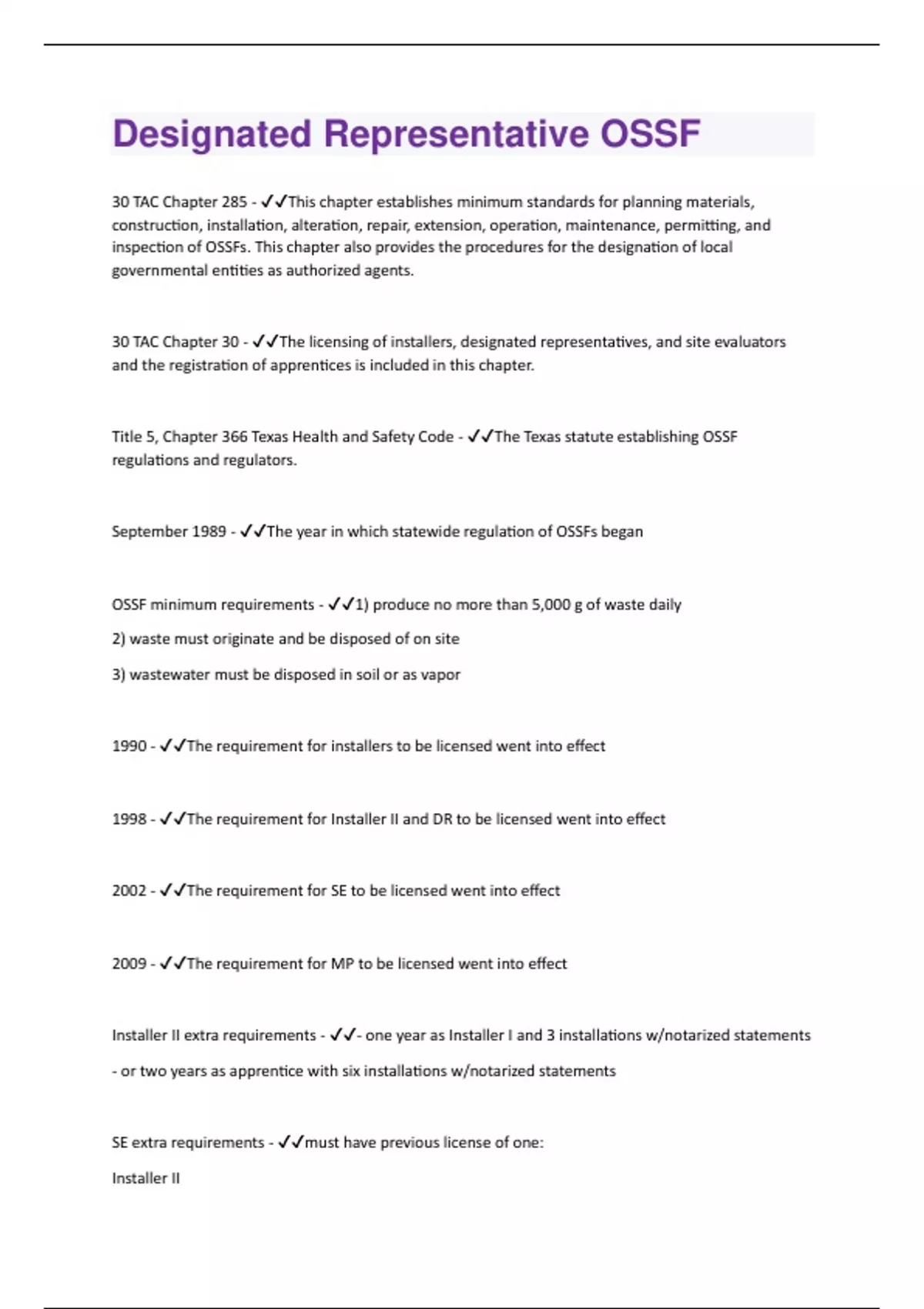 Designated Representative OSSF

30 TAC Chapter 285 - ✓✓This chapter establishes minimum standards for planning materials, construction, installation, alteration, repair, extension, operation, maintenance, permitting, and inspection of OSSFs. This chapter also provides the procedures for the designation of local governmental entities as authorized agents.

30 TAC Chapter 30 - ✓✓The licensing of installers, designated representatives, and site evaluators and the registration of apprentices is included in this chapter.

Title 5, Chapter 366 Texas Health and Safety Code - ✓✓The Texas statute establishing OSSF regulations and regulators.

September 1989 - ✓✓The year in which statewide regulation of OSSFs began

OSSF minimum requirements - ✓✓1) produce no more than 5,000 g of waste daily

2) waste must originate and be disposed of on site

3) wastewater must be disposed in soil or as vapor

1990 - ✓✓The requirement for installers to be licensed went into effect

1998 - ✓✓The requirement for Installer II and DR to be licensed went into effect

2002 - ✓✓The requirement for SE to be licensed went into effect

2009 - ✓✓The requirement for MP to be licensed went into effect

Installer II extra requirements - ✓✓- one year as Installer I and 3 installations w/notarized statements

- or two years as apprentice with six installations w/notarized statements

SE extra requirements - ✓✓must have previous license of one:

Installer II